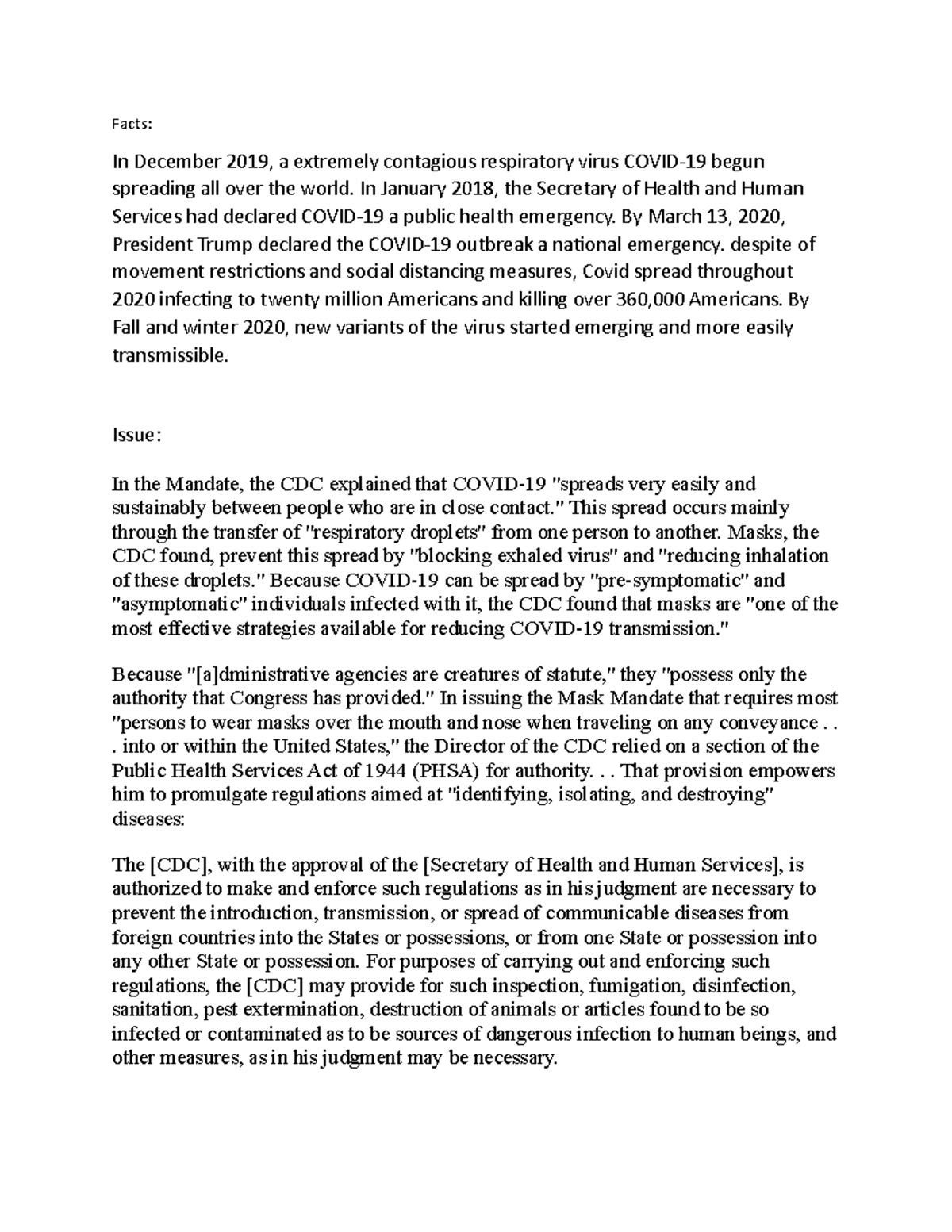 Facts:

In December 2019, a extremely contagious respiratory virus COVID-19 begun spreading all over the world. In January 2018, the Secretary of Health and Human Services had declared COVID-19 a public health emergency. By March 13, 2020, President Trump declared the COVID-19 outbreak a national emergency. despite of movement restrictions and social distancing measures, Covid spread throughout 2020 infecting to twenty million Americans and killing over 360,000 Americans. By Fall and winter 2020, new variants of the virus started emerging and more easily transmissible.

Issue:

In the Mandate, the CDC explained that COVID-19 "spreads very easily and sustainably between people who are in close contact." This spread occurs mainly through the transfer of "respiratory droplets" from one person to another. Masks, the CDC found, prevent this spread by "blocking exhaled virus" and "reducing inhalation of these droplets." Because COVID-19 can be spread by "pre-symptomatic" and "asymptomatic" individuals infected with it, the CDC found that masks are "one of the most effective strategies available for reducing COVID-19 transmission."

Because "[a]dministrative agencies are creatures of statute," they "possess only the authority that Congress has provided." In issuing the Mask Mandate that requires most "persons to wear masks over the mouth and nose when traveling on any conveyance . . . into or within the United States," the Director of the CDC relied on a section of the Public Health Services Act of 1944 (PHSA) for authority. . . That provision empowers him to promulgate regulations aimed at "identifying, isolating, and destroying" diseases:

The [CDC], with the approval of the [Secretary of Health and Human Services], is authorized to make and enforce such regulations as in his judgment are necessary to prevent the introduction, transmission, or spread of communicable diseases from foreign countries into the States or possessions, or from one State or possession into any other State or possession. For purposes of carrying out and enforcing such regulations, the [CDC] may provide for such inspection, fumigation, disinfection, sanitation, pest extermination, destruction of animals or articles found to be so infected or contaminated as to be sources of dangerous infection to human beings, and other measures, as in his judgment may be necessary.